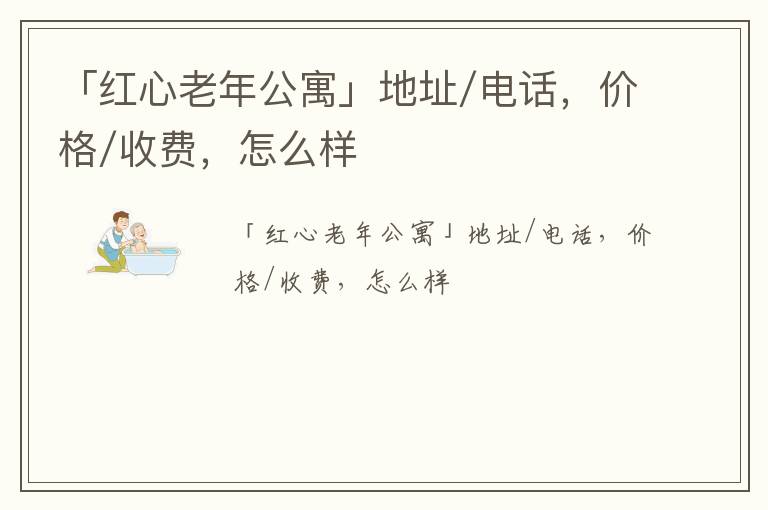 「红心老年公寓」地址/电话，价格/收费，怎么样

「红心老年公寓」地址/电话，价格/收费，怎么样